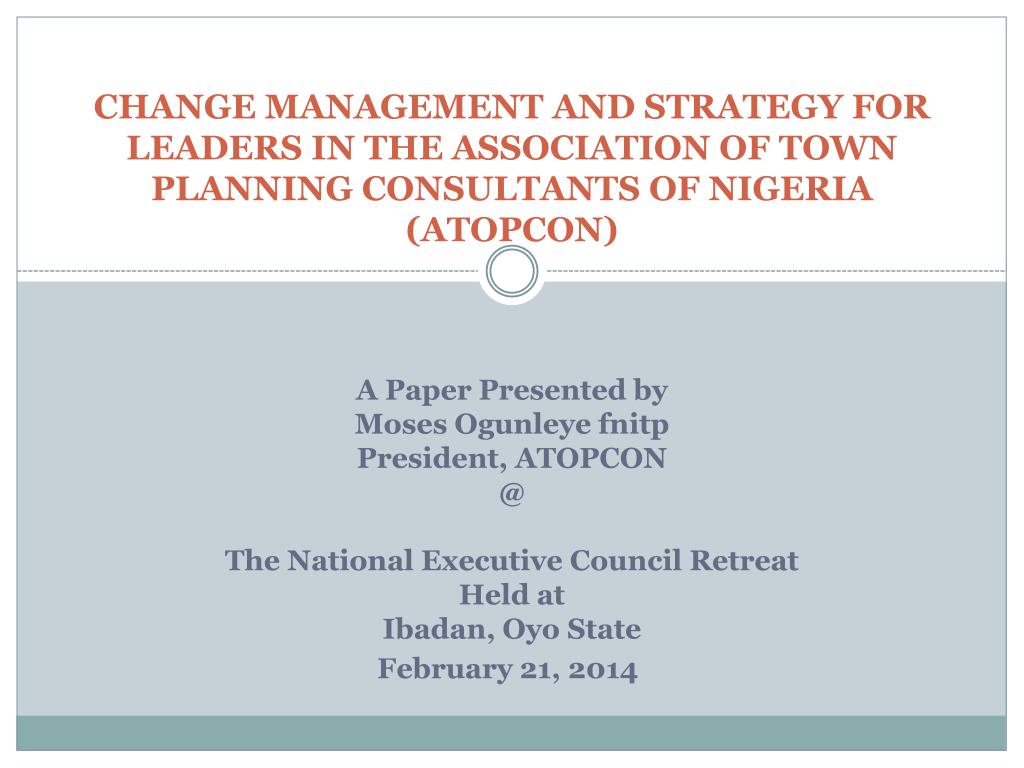 CHANGE MANAGEMENT AND STRATEGY FOR LEADERS IN THE ASSOCIATION OF TOWN PLANNING CONSULTANTS OF NIGERIA (ATOPCON)

A Paper Presented by
Moses Ogunleye fnitp
President, ATOPCON
@

The National Executive Council Retreat
Held at
Ibadan, Oyo State
February 21, 2014